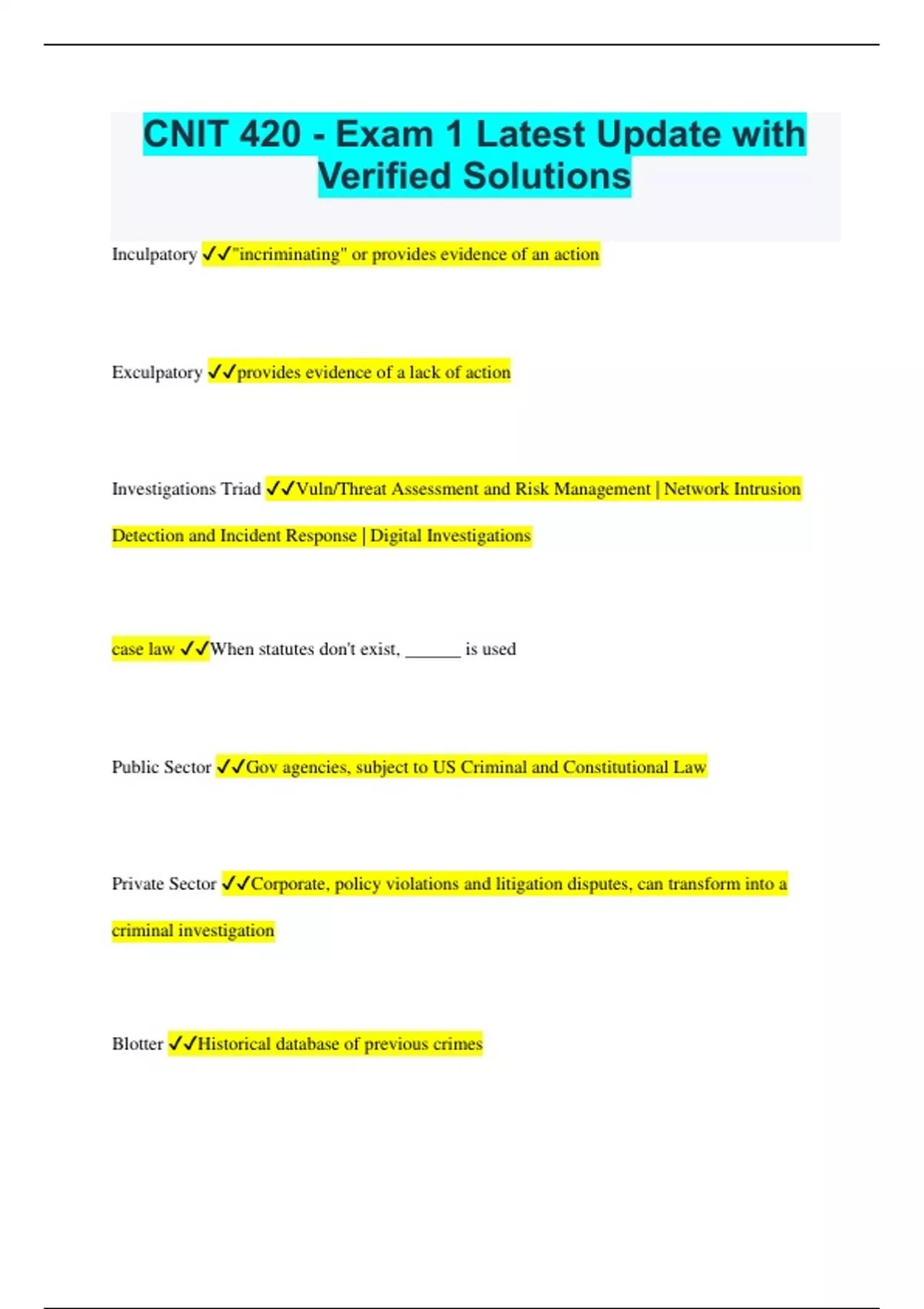 CNIT 420 - Exam 1 Latest Update with Verified Solutions

Inculpatory ✓✓"incriminating" or provides evidence of an action

Exculpatory ✓✓provides evidence of a lack of action

Investigations Triad ✓✓Vuln/Threat Assessment and Risk Management | Network Intrusion Detection and Incident Response | Digital Investigations

case law ✓✓When statutes don't exist, ______ is used

Public Sector ✓✓Gov agencies, subject to US Criminal and Constitutional Law

Private Sector ✓✓Corporate, policy violations and litigation disputes, can transform into a criminal investigation

Blotter ✓✓Historical database of previous crimes